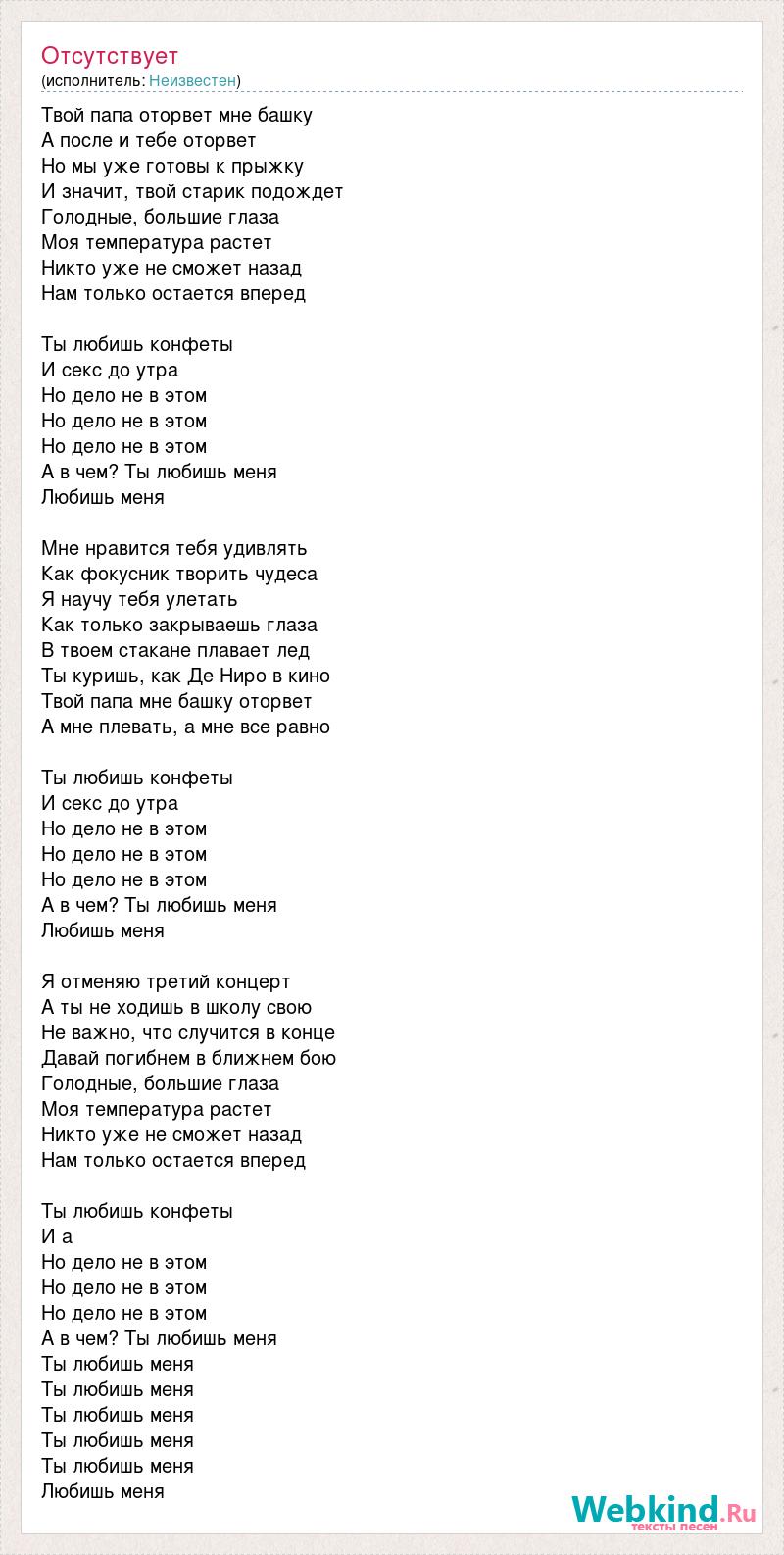 Отсутствует
(исполнитель: Неизвестен)

Твой папа оторвет мне башку
А после и тебе оторвет
Но мы уже готовы к прыжку
И значит, твой старик подождет
Голодные, большие глаза
Моя температура растет
Никто уже не сможет назад
Нам только остается вперед

Ты любишь конфеты
И секс до утра
Но дело не в этом
Но дело не в этом
Но дело не в этом
А в чем? Ты любишь меня
Любишь меня

Мне нравится тебя удивлять
Как фокусник творить чудеса
Я научу тебя улетать
Как только закрываешь глаза
В твоем стакане плавает лед
Ты куришь, как Де Ниро в кино
Твой папа мне башку оторвет
А мне плевать, а мне все равно

Ты любишь конфеты
И секс до утра
Но дело не в этом
Но дело не в этом
Но дело не в этом
А в чем? Ты любишь меня
Любишь меня

Я отменяю третий концерт
А ты не ходишь в школу свою
Не важно, что случится в конце
Давай погибнем в ближнем бою
Голодные, большие глаза
Моя температура растет
Никто уже не сможет назад
Нам только остается вперед

Ты любишь конфеты
И а
Но дело не в этом
Но дело не в этом
Но дело не в этом
А в чем? Ты любишь меня
Ты любишь меня
Ты любишь меня
Ты любишь меня
Ты любишь меня
Ты любишь меня
Любишь меня

Webkind.Ru
тексты песен